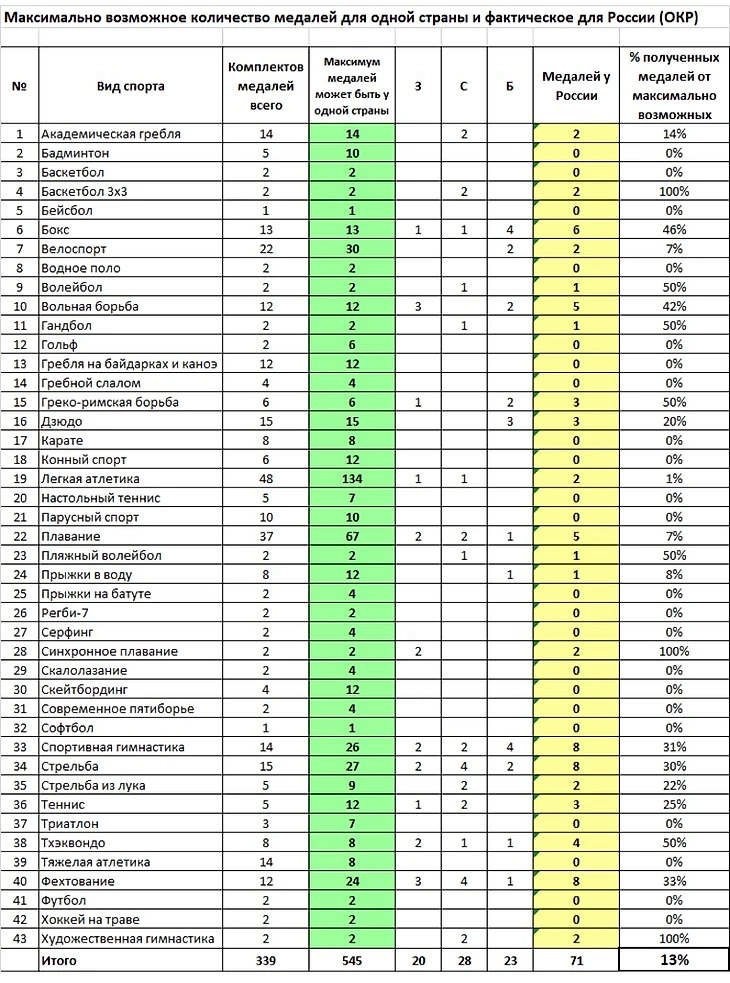 Максимально возможное количество медалей для одной страны и фактическое для России (ОКР)

| № | Вид спорта | Комплектов медалей всего | Максимум медалей может быть у одной страны | З | С | Б | Медалей у России | % полученных медалей от максимально возможных |
|---|---|---|---|---|---|---|---|---|
| 1 | Академическая гребля | 14 | 14 | | 2 | | 2 | 14% |
| 2 | Бадминтон | 5 | 10 | | | | 0 | 0% |
| 3 | Баскетбол | 2 | 2 | | | | 0 | 0% |
| 4 | Баскетбол 3х3 | 2 | 2 | | 2 | | 2 | 100% |
| 5 | Бейсбол | 1 | 1 | | | | 0 | 0% |
| 6 | Бокс | 13 | 13 | 1 | 1 | 4 | 6 | 46% |
| 7 | Велоспорт | 22 | 30 | | | 2 | 2 | 7% |
| 8 | Водное поло | 2 | 2 | | | | 0 | 0% |
| 9 | Волейбол | 2 | 2 | | 1 | | 1 | 50% |
| 10 | Вольная борьба | 12 | 12 | 3 | | 2 | 5 | 42% |
| 11 | Гандбол | 2 | 2 | | 1 | | 1 | 50% |
| 12 | Гольф | 2 | 6 | | | | 0 | 0% |
| 13 | Гребля на байдарках и каноэ | 12 | 12 | | | | 0 | 0% |
| 14 | Гребной слалом | 4 | 4 | | | | 0 | 0% |
| 15 | Греко-римская борьба | 6 | 6 | 1 | | 2 | 3 | 50% |
| 16 | Дзюдо | 15 | 15 | | | 3 | 3 | 20% |
| 17 | Карате | 8 | 8 | | | | 0 | 0% |
| 18 | Конный спорт | 6 | 12 | | | | 0 | 0% |
| 19 | Легкая атлетика | 48 | 134 | 1 | 1 | | 2 | 1% |
| 20 | Настольный теннис | 5 | 7 | | | | 0 | 0% |
| 21 | Парусный спорт | 10 | 10 | | | | 0 | 0% |
| 22 | Плавание | 37 | 67 | 2 | 2 | 1 | 5 | 7% |
| 23 | Пляжный волейбол | 2 | 2 | | 1 | | 1 | 50% |
| 24 | Прыжки в воду | 8 | 12 | | | 1 | 1 | 8% |
| 25 | Прыжки на батуте | 2 | 4 | | | | 0 | 0% |
| 26 | Регби-7 | 2 | 2 | | | | 0 | 0% |
| 27 | Серфинг | 2 | 4 | | | | 0 | 0% |
| 28 | Синхронное плавание | 2 | 2 | 2 | | | 2 | 100% |
| 29 | Скалолазание | 2 | 4 | | | | 0 | 0% |
| 30 | Скейтбординг | 4 | 12 | | | | 0 | 0% |
| 31 | Современное пятиборье | 2 | 4 | | | | 0 | 0% |
| 32 | Софтбол | 1 | 1 | | | | 0 | 0% |
| 33 | Спортивная гимнастика | 14 | 26 | 2 | 2 | 4 | 8 | 31% |
| 34 | Стрельба | 15 | 27 | 2 | 4 | 2 | 8 | 30% |
| 35 | Стрельба из лука | 5 | 9 | | 2 | | 2 | 22% |
| 36 | Теннис | 5 | 12 | 1 | 2 | | 3 | 25% |
| 37 | Триатлон | 3 | 7 | | | | 0 | 0% |
| 38 | Тхэквондо | 8 | 8 | 2 | 1 | 1 | 4 | 50% |
| 39 | Тяжелая атлетика | 14 | 8 | | | | 0 | 0% |
| 40 | Фехтование | 12 | 24 | 3 | 4 | 1 | 8 | 33% |
| 41 | Футбол | 2 | 2 | | | | 0 | 0% |
| 42 | Хоккей на траве | 2 | 2 | | | | 0 | 0% |
| 43 | Художественная гимнастика | 2 | 2 | | 2 | | 2 | 100% |
| | Итого | 339 | 545 | 20 | 28 | 23 | 71 | 13% |